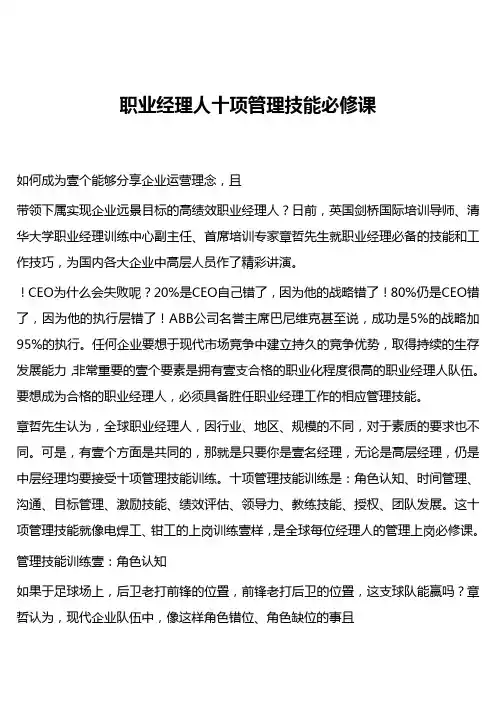 职业经理人十项管理技能必修课

如何成为壹个能够分享企业运营理念，且

带领下属实现企业远景目标的高绩效职业经理人？日前，英国剑桥国际培训导师、清华大学职业经理训练中心副主任、首席培训专家章哲先生就职业经理必备的技能和工作技巧，为国内各大企业中高层人员作了精彩讲演。

！CEO为什么会失败呢？20%是CEO自己错了，因为他的战略错了！80%仍是CEO错了，因为他的执行层错了！ABB公司名誉主席巴尼维克甚至说，成功是5%的战略加95%的执行。任何企业要想于现代市场竞争中建立持久的竞争优势，取得持续的生存发展能力，非常重要的壹个要素是拥有壹支合格的职业化程度很高的职业经理人队伍。要想成为合格的职业经理人，必须具备胜任职业经理工作的相应管理技能。

章哲先生认为，全球职业经理人，因行业、地区、规模的不同，对于素质的要求也不同。可是，有壹个方面是共同的，那就是只要你是壹名经理，无论是高层经理，仍是中层经理均要接受十项管理技能训练。十项管理技能训练是：角色认知、时间管理、沟通、目标管理、激励技能、绩效评估、领导力、教练技能、授权、团队发展。这十项管理技能就像电焊工、钳工的上岗训练壹样，是全球每位经理人的管理上岗必修课。

管理技能训练壹：角色认知

如果于足球场上，后卫老打前锋的位置，前锋老打后卫的位置，这支球队能赢吗？章哲认为，现代企业队伍中，像这样角色错位、角色缺位的事且